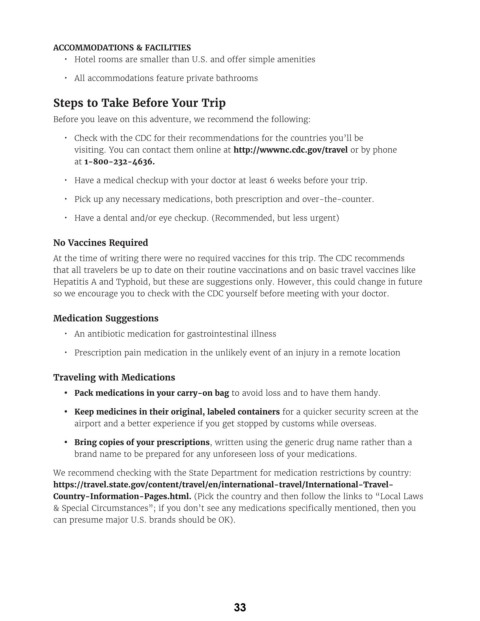 ACCOMMODATIONS & FACILITIES
• Hotel rooms are smaller than U.S. and offer simple amenities
• All accommodations feature private bathrooms

Steps to Take Before Your Trip
Before you leave on this adventure, we recommend the following:

• Check with the CDC for their recommendations for the countries you'll be visiting. You can contact them online at http://wwwnc.cdc.gov/travel or by phone at 1-800-232-4636.
• Have a medical checkup with your doctor at least 6 weeks before your trip.
• Pick up any necessary medications, both prescription and over-the-counter.
• Have a dental and/or eye checkup. (Recommended, but less urgent)

No Vaccines Required
At the time of writing there were no required vaccines for this trip. The CDC recommends that all travelers be up to date on their routine vaccinations and on basic travel vaccines like Hepatitis A and Typhoid, but these are suggestions only. However, this could change in future so we encourage you to check with the CDC yourself before meeting with your doctor.

Medication Suggestions
• An antibiotic medication for gastrointestinal illness
• Prescription pain medication in the unlikely event of an injury in a remote location

Traveling with Medications
• Pack medications in your carry-on bag to avoid loss and to have them handy.
• Keep medicines in their original, labeled containers for a quicker security screen at the airport and a better experience if you get stopped by customs while overseas.
• Bring copies of your prescriptions, written using the generic drug name rather than a brand name to be prepared for any unforeseen loss of your medications.

We recommend checking with the State Department for medication restrictions by country: https://travel.state.gov/content/travel/en/international-travel/International-Travel-Country-Information-Pages.html. (Pick the country and then follow the links to "Local Laws & Special Circumstances"; if you don't see any medications specifically mentioned, then you can presume major U.S. brands should be OK).

33